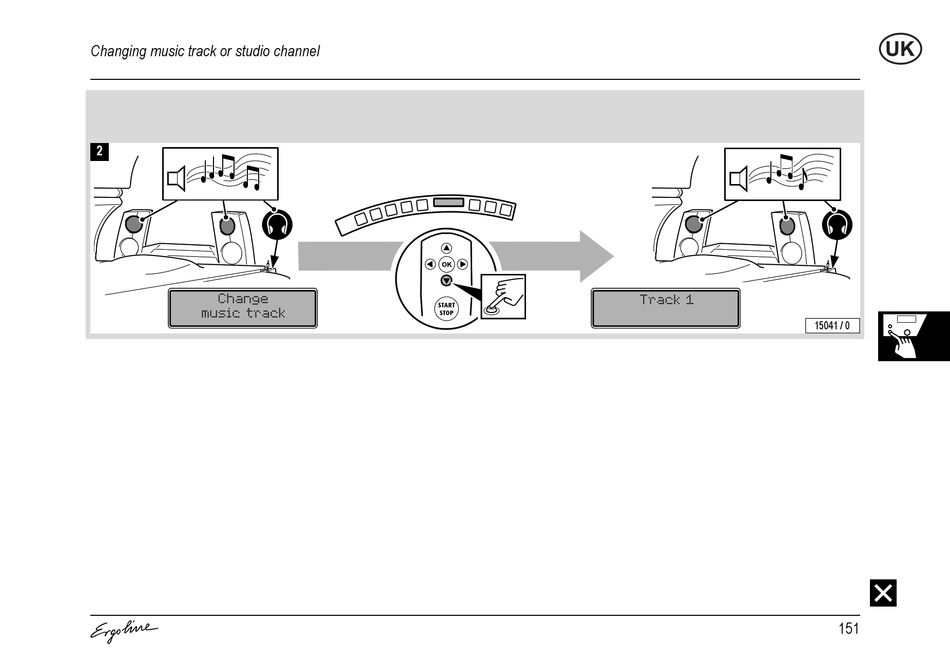 Changing music track or studio channel

UK

2

Change
music track

OK

START
STOP

Track 1

15041 / 0

Ergoline

151